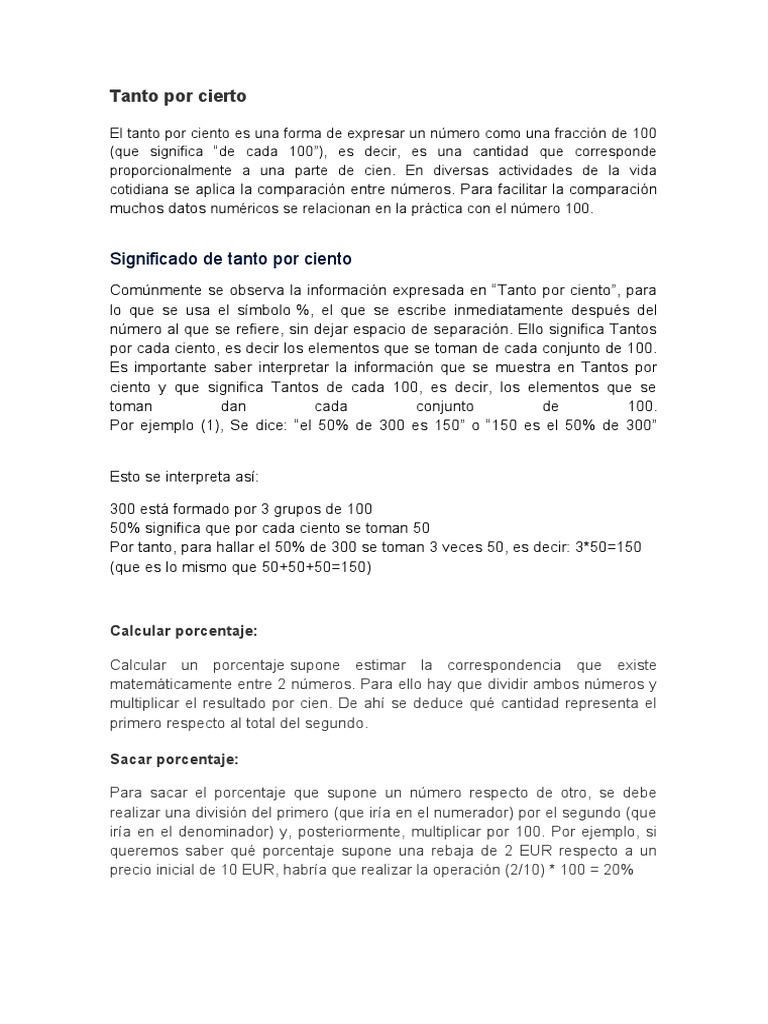 Tanto por cierto

El tanto por ciento es una forma de expresar un número como una fracción de 100 (que significa "de cada 100"), es decir, es una cantidad que corresponde proporcionalmente a una parte de cien. En diversas actividades de la vida cotidiana se aplica la comparación entre números. Para facilitar la comparación muchos datos numéricos se relacionan en la práctica con el número 100.

Significado de tanto por ciento

Comúnmente se observa la información expresada en "Tanto por ciento", para lo que se usa el símbolo %, el que se escribe inmediatamente después del número al que se refiere, sin dejar espacio de separación. Ello significa Tantos por cada ciento, es decir los elementos que se toman de cada conjunto de 100. Es importante saber interpretar la información que se muestra en Tantos por ciento y que significa Tantos de cada 100, es decir, los elementos que se toman dan cada conjunto de 100.
Por ejemplo (1), Se dice: "el 50% de 300 es 150" o "150 es el 50% de 300"

Esto se interpreta así:

300 está formado por 3 grupos de 100
50% significa que por cada ciento se toman 50
Por tanto, para hallar el 50% de 300 se toman 3 veces 50, es decir: 3*50=150 (que es lo mismo que 50+50+50=150)

Calcular porcentaje:

Calcular un porcentaje supone estimar la correspondencia que existe matemáticamente entre 2 números. Para ello hay que dividir ambos números y multiplicar el resultado por cien. De ahí se deduce qué cantidad representa el primero respecto al total del segundo.

Sacar porcentaje:

Para sacar el porcentaje que supone un número respecto de otro, se debe realizar una división del primero (que iría en el numerador) por el segundo (que iría en el denominador) y, posteriormente, multiplicar por 100. Por ejemplo, si queremos saber qué porcentaje supone una rebaja de 2 EUR respecto a un precio inicial de 10 EUR, habría que realizar la operación (2/10) * 100 = 20%